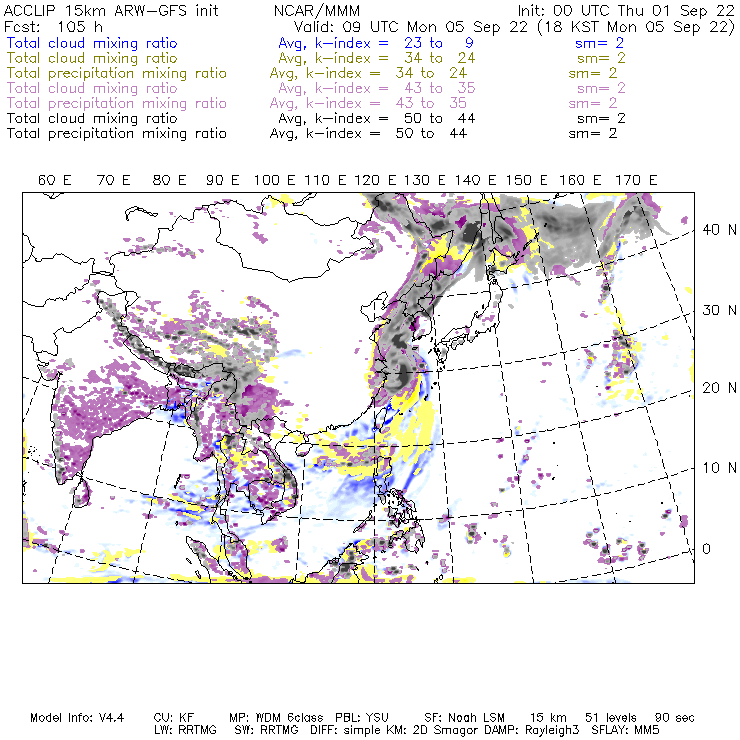 ACCLIP 15km ARW-GFS init NCAR/MMM Init: 00 UTC Thu 01 Sep 22
Fcst: 105 h Valid: 09 UTC Mon 05 Sep 22 (18 KST Mon 05 Sep 22)
Total cloud mixing ratio Avg, k-index = 23 to 9 sm= 2
Total cloud mixing ratio Avg, k-index = 34 to 24 sm= 2
Total precipitation mixing ratio Avg, k-index = 34 to 24 sm= 2
Total cloud mixing ratio Avg, k-index = 43 to 35 sm= 2
Total precipitation mixing ratio Avg, k-index = 43 to 35 sm= 2
Total cloud mixing ratio Avg, k-index = 50 to 44 sm= 2
Total precipitation mixing ratio Avg, k-index = 50 to 44 sm= 2

60 E 70 E 80 E 90 E 100 E 110 E 120 E 130 E 140 E 150 E 160 E 170 E

40 N
30 N
20 N
10 N
0

Model Info: V4.4 CU: KF MP: WDM 6class PBL: YSU SF: Noah LSM 15 km 51 levels 90 sec
LW: RRTMG SW: RRTMG DIFF: simple KM: 2D Smagor DAMP: Rayleigh3 SFLAY: MM5